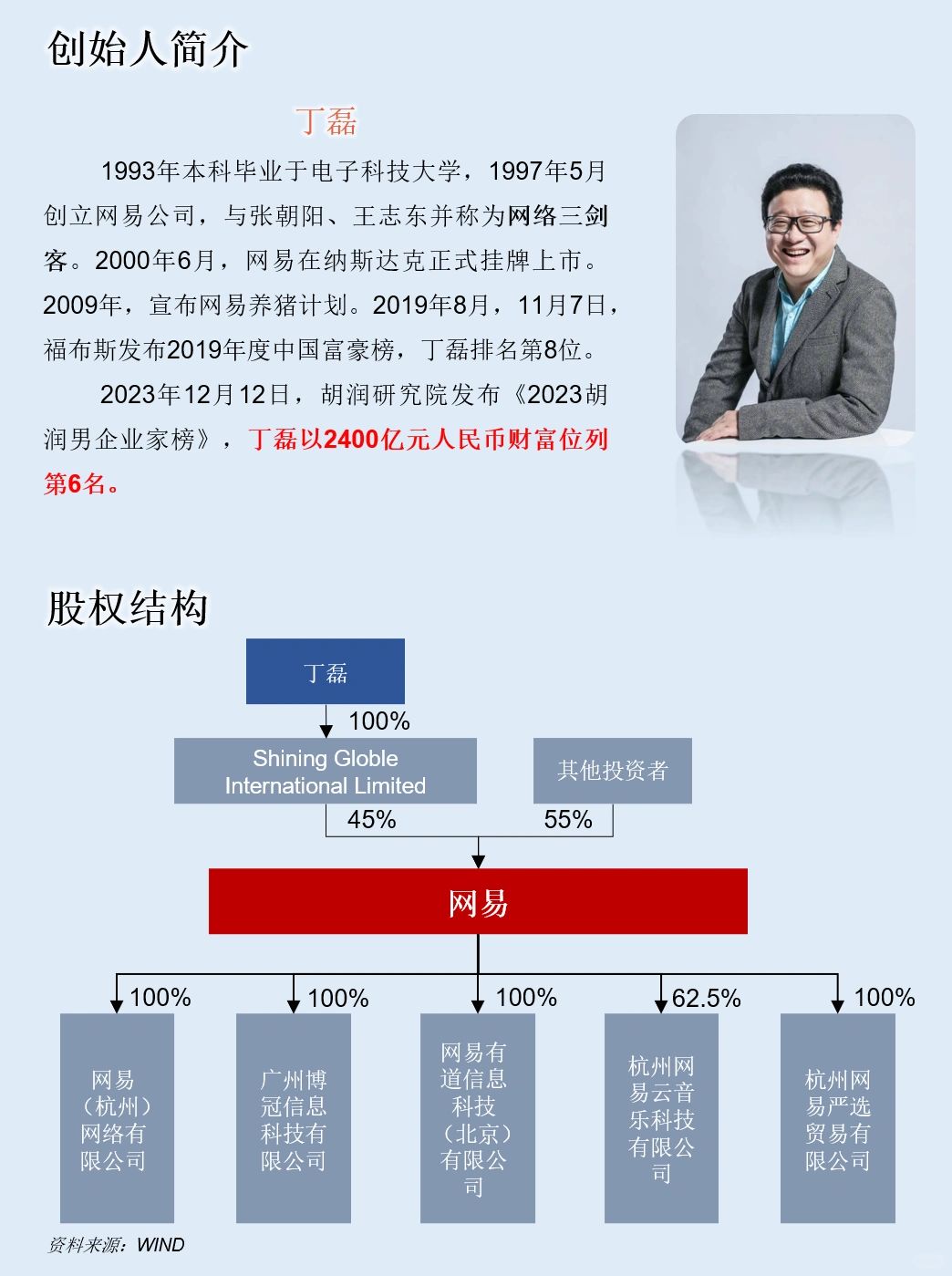 创始人简介

丁磊

1993年本科毕业于电子科技大学，1997年5月创立网易公司，与张朝阳、王志东并称为网络三剑客。2000年6月，网易在纳斯达克正式挂牌上市。2009年，宣布网易养猪计划。2019年8月，11月7日，福布斯发布2019年度中国富豪榜，丁磊排名第8位。

2023年12月12日，胡润研究院发布《2023胡润男企业家榜》，丁磊以2400亿元人民币财富位列第6名。

股权结构

丁磊

100%

Shining Globle International Limited

其他投资者

45%

55%

网易

100%

100%

100%

62.5%

100%

网易（杭州）网络有限公司

广州博冠信息科技有限公司

网易有道信息科技（北京）有限公司

杭州网易云音乐科技有限公司

杭州网易严选贸易有限公司

资料来源：WIND